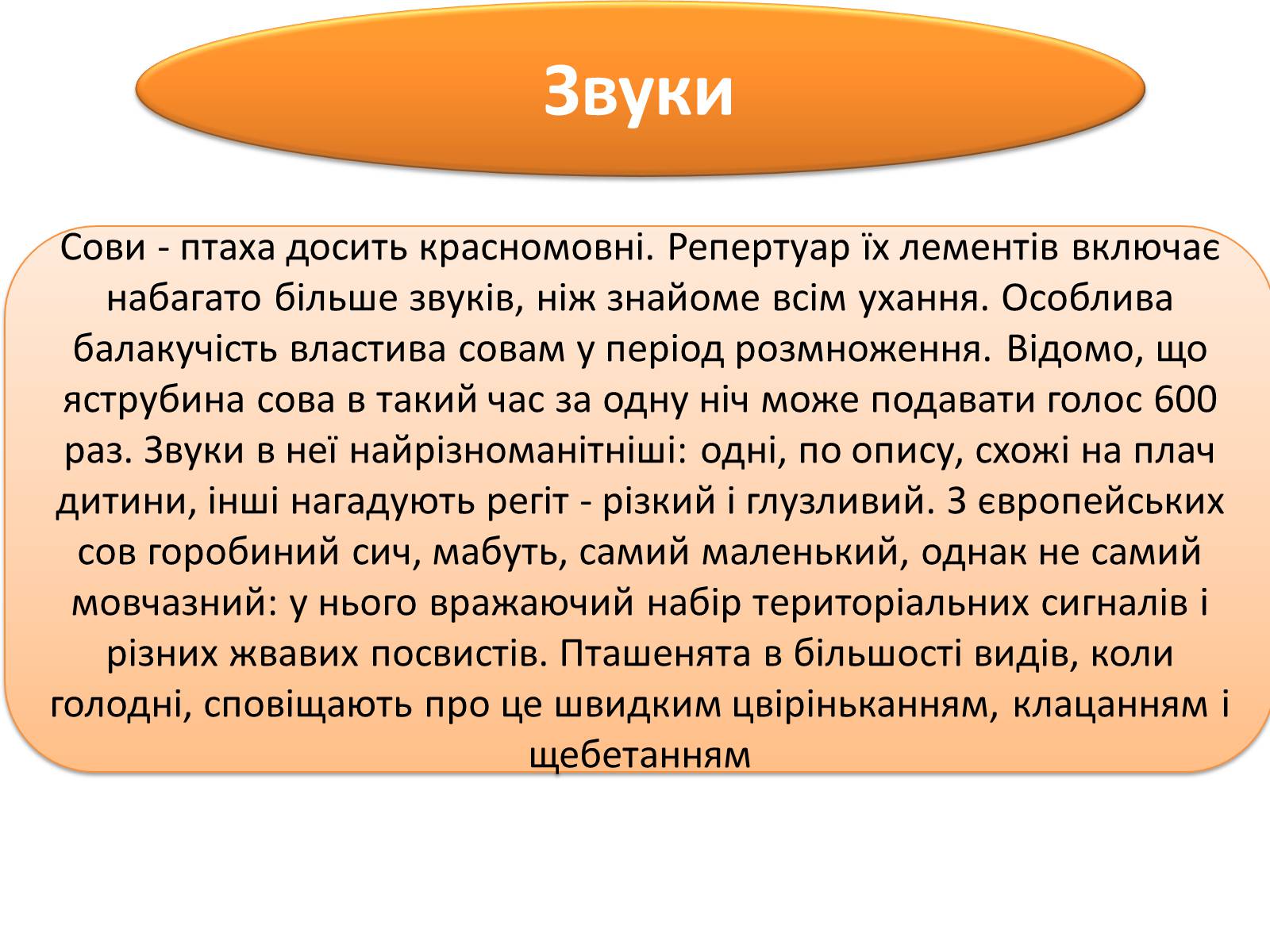 Звуки

Сови - птаха досить красномовні. Репертуар їх лементів включає набагато більше звуків, ніж знайоме всім ухання. Особлива балакучість властива совам у період розмноження. Відомо, що яструбина сова в такий час за одну ніч може подавати голос 600 раз. Звуки в неї найрізноманітніші: одні, по опису, схожі на плач дитини, інші нагадують регіт - різкий і глузливий. З європейських сов горобиний сич, мабуть, самий маленький, однак не самий мовчазний: у нього вражаючий набір територіальних сигналів і різних жвавих посвистів. Пташенята в більшості видів, коли голодні, сповіщають про це швидким цвіріньканням, клацанням і щебетанням